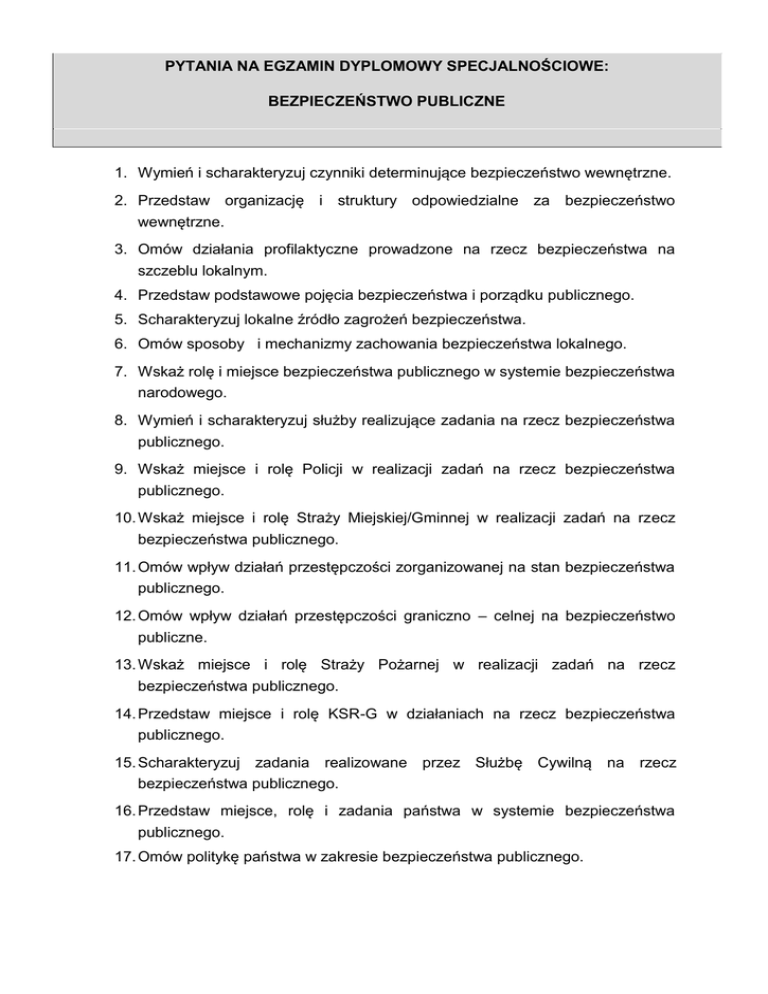 PYTANIA NA EGZAMIN DYPLOMOWY SPECJALNOŚCIOWE:

BEZPIECZEŃSTWO PUBLICZNE

1. Wymień i scharakteryzuj czynniki determinujące bezpieczeństwo wewnętrzne.
2. Przedstaw organizację i struktury odpowiedzialne za bezpieczeństwo wewnętrzne.
3. Omów działania profilaktyczne prowadzone na rzecz bezpieczeństwa na szczeblu lokalnym.
4. Przedstaw podstawowe pojęcia bezpieczeństwa i porządku publicznego.
5. Scharakteryzuj lokalne źródło zagrożeń bezpieczeństwa.
6. Omów sposoby i mechanizmy zachowania bezpieczeństwa lokalnego.
7. Wskaż rolę i miejsce bezpieczeństwa publicznego w systemie bezpieczeństwa narodowego.
8. Wymień i scharakteryzuj służby realizujące zadania na rzecz bezpieczeństwa publicznego.
9. Wskaż miejsce i rolę Policji w realizacji zadań na rzecz bezpieczeństwa publicznego.
10. Wskaż miejsce i rolę Straży Miejskiej/Gminnej w realizacji zadań na rzecz bezpieczeństwa publicznego.
11. Omów wpływ działań przestępczości zorganizowanej na stan bezpieczeństwa publicznego.
12. Omów wpływ działań przestępczości graniczno – celnej na bezpieczeństwo publiczne.
13. Wskaż miejsce i rolę Straży Pożarnej w realizacji zadań na rzecz bezpieczeństwa publicznego.
14. Przedstaw miejsce i rolę KSR-G w działaniach na rzecz bezpieczeństwa publicznego.
15. Scharakteryzuj zadania realizowane przez Służbę Cywilną na rzecz bezpieczeństwa publicznego.
16. Przedstaw miejsce, rolę i zadania państwa w systemie bezpieczeństwa publicznego.
17. Omów politykę państwa w zakresie bezpieczeństwa publicznego.